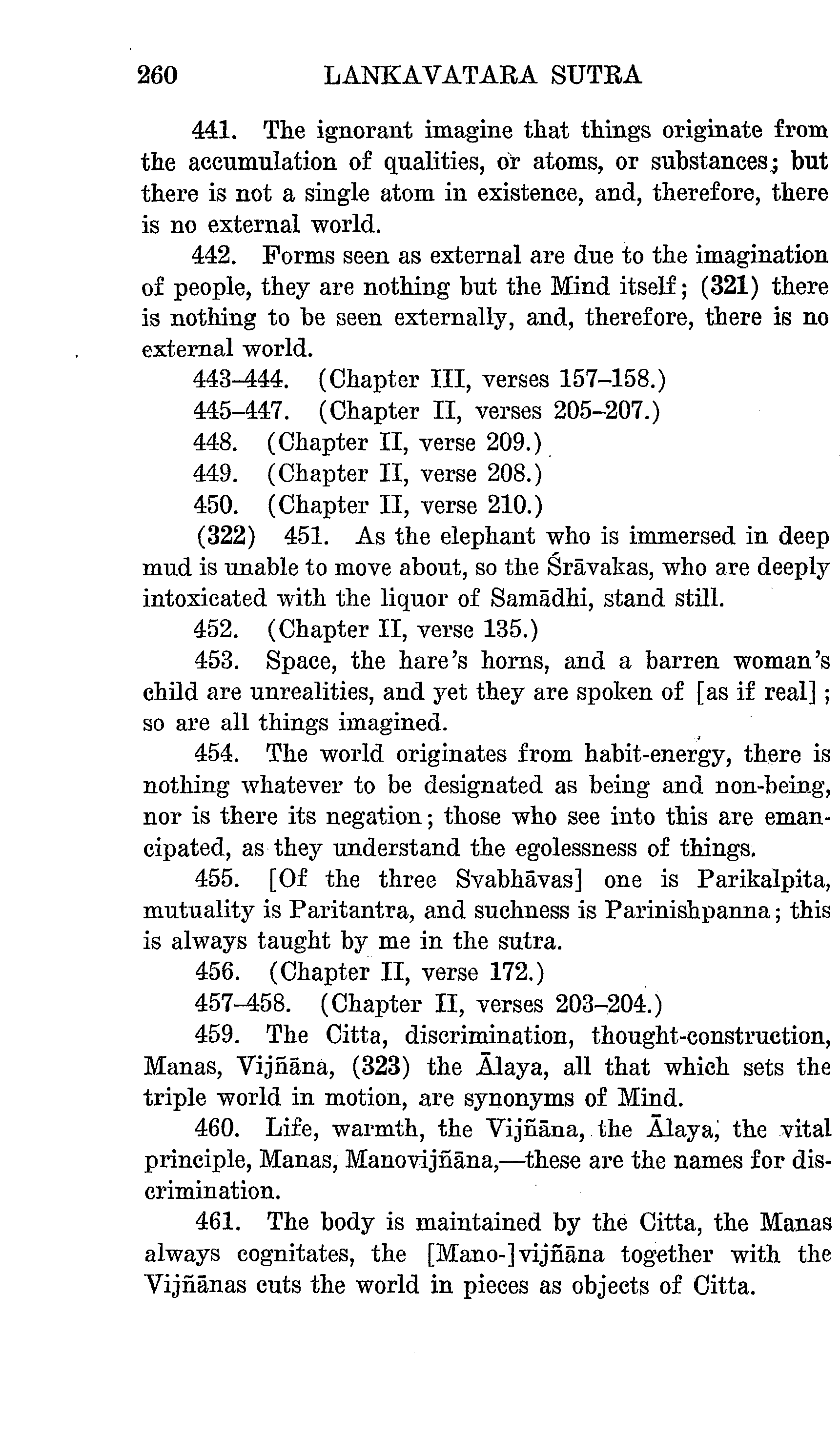 260 LANKAVATARA SUTRA

441. The ignorant imagine that things originate from the accumulation of qualities, or atoms, or substances; but there is not a single atom in existence, and, therefore, there is no external world.

442. Forms seen as external are due to the imagination of people, they are nothing but the Mind itself; (321) there is nothing to be seen externally, and, therefore, there is no external world.

443–444. (Chapter III, verses 157–158.)

445–447. (Chapter II, verses 205–207.)

448. (Chapter II, verse 209.)

449. (Chapter II, verse 208.)

450. (Chapter II, verse 210.)

(322) 451. As the elephant who is immersed in deep mud is unable to move about, so the Śrāvakas, who are deeply intoxicated with the liquor of Samādhi, stand still.

452. (Chapter II, verse 135.)

453. Space, the hare's horns, and a barren woman's child are unrealities, and yet they are spoken of [as if real]; so are all things imagined.

454. The world originates from habit-energy, there is nothing whatever to be designated as being and non-being, nor is there its negation; those who see into this are emancipated, as they understand the egolessness of things.

455. [Of the three Svabhāvas] one is Parikalpita, mutuality is Paritantra, and suchness is Parinishpanna; this is always taught by me in the sutra.

456. (Chapter II, verse 172.)

457–458. (Chapter II, verses 203–204.)

459. The Citta, discrimination, thought-construction, Manas, Vijñāna, (323) the Ālaya, all that which sets the triple world in motion, are synonyms of Mind.

460. Life, warmth, the Vijñāna, the Ālaya, the vital principle, Manas, Manovijñāna,—these are the names for discrimination.

461. The body is maintained by the Citta, the Manas always cognitates, the [Mano-]vijñāna together with the Vijñānas cuts the world in pieces as objects of Citta.